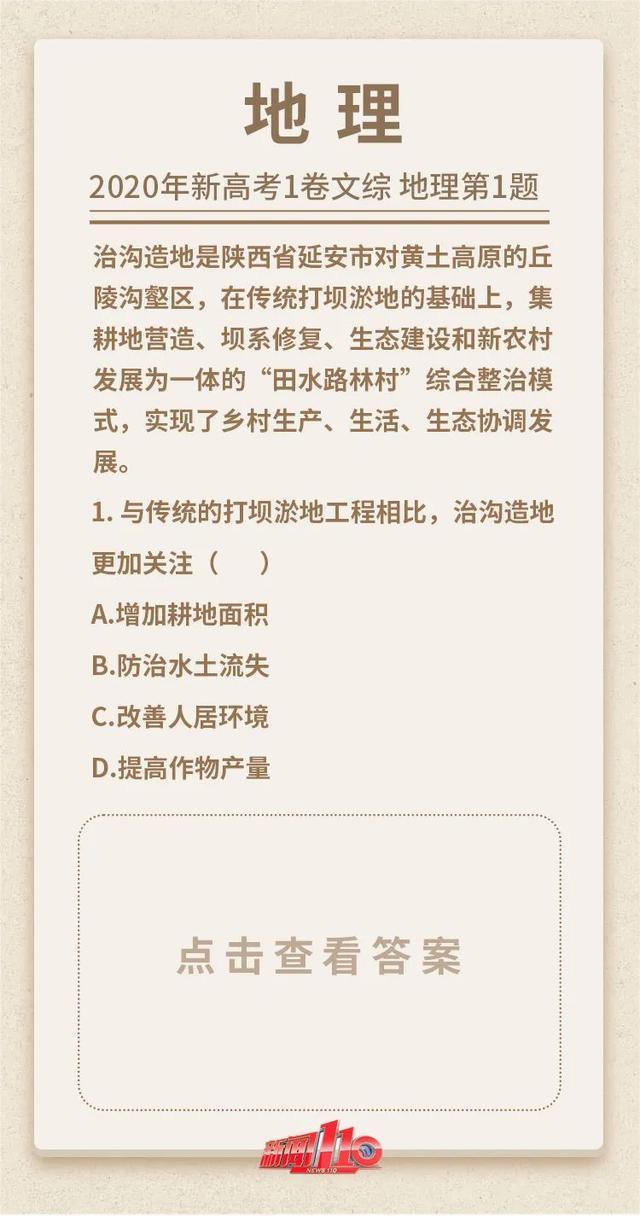 地 理

2020年新高考1卷文综 地理第1题

治沟造地是陕西省延安市对黄土高原的丘陵沟壑区，在传统打坝淤地的基础上，集耕地营造、坝系修复、生态建设和新农村发展为一体的“田水路林村”综合整治模式，实现了乡村生产、生活、生态协调发展。

1. 与传统的打坝淤地工程相比，治沟造地更加关注（　）

A.增加耕地面积

B.防治水土流失

C.改善人居环境

D.提高作物产量

点击查看答案

新闻110
NEWS 110